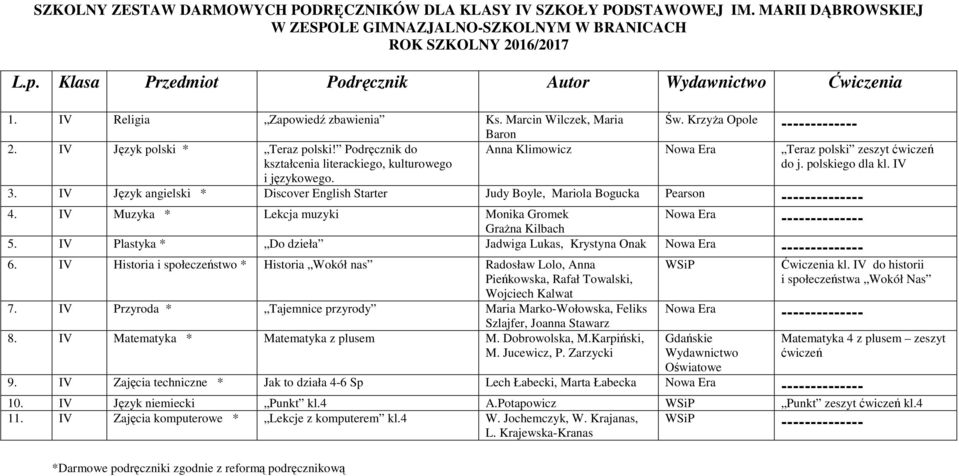 SZKOLNY ZESTAW DARMOWYCH PODRĘCZNIKÓW DLA KLASY IV SZKOŁY PODSTAWOWEJ IM. MARII DĄBROWSKIEJ W ZESPOLE GIMNAZJALNO-SZKOLNYM W BRANICACH
ROK SZKOLNY 2016/2017

| L.p. | Klasa | Przedmiot | Podręcznik | Autor | Wydawnictwo | Ćwiczenia |
|---|---|---|---|---|---|---|
| 1. | IV | Religia | „Zapowiedź zbawienia” | Ks. Marcin Wilczek, Maria Baron | Św. Krzyża Opole | ------------- |
| 2. | IV | Język polski * | „Teraz polski!” Podręcznik do kształcenia literackiego, kulturowego i językowego. | Anna Klimowicz | Nowa Era | „Teraz polski” zeszyt ćwiczeń do j. polskiego dla kl. IV |
| 3. | IV | Język angielski * | Discover English Starter | Judy Boyle, Mariola Bogucka | Pearson | -------------- |
| 4. | IV | Muzyka * | Lekcja muzyki | Monika Gromek Grażna Kilbach | Nowa Era | -------------- |
| 5. | IV | Plastyka * | „Do dzieła” | Jadwiga Lukas, Krystyna Onak | Nowa Era | -------------- |
| 6. | IV | Historia i społeczeństwo * | Historia „Wokół nas” | Radosław Lolo, Anna Pieńkowska, Rafał Towalski, Wojciech Kalwat | WSiP | Ćwiczenia kl. IV do historii i społeczeństwa „Wokół Nas” |
| 7. | IV | Przyroda * | „Tajemnice przyrody” | Maria Marko-Wołowska, Feliks Szlajfer, Joanna Stawarz | Nowa Era | -------------- |
| 8. | IV | Matematyka * | Matematyka z plusem | M. Dobrowolska, M.Karpiński, M. Jucewicz, P. Zarzycki | Gdańskie Wydawnictwo Oświatowe | Matematyka 4 z plusem – zeszyt ćwiczeń |
| 9. | IV | Zajęcia techniczne * | Jak to działa 4-6 Sp | Lech Łabecki, Marta Łabecka | Nowa Era | -------------- |
| 10. | IV | Język niemiecki | „Punkt” kl.4 | A.Potapowicz | WSiP | „Punkt” zeszyt ćwiczeń kl.4 |
| 11. | IV | Zajęcia komputerowe * | „Lekcje z komputerem” kl.4 | W. Jochemczyk, W. Krajanas, L. Krajewska-Kranas | WSiP | -------------- |

*Darmowe podręczniki zgodnie z reformą podręcznikową